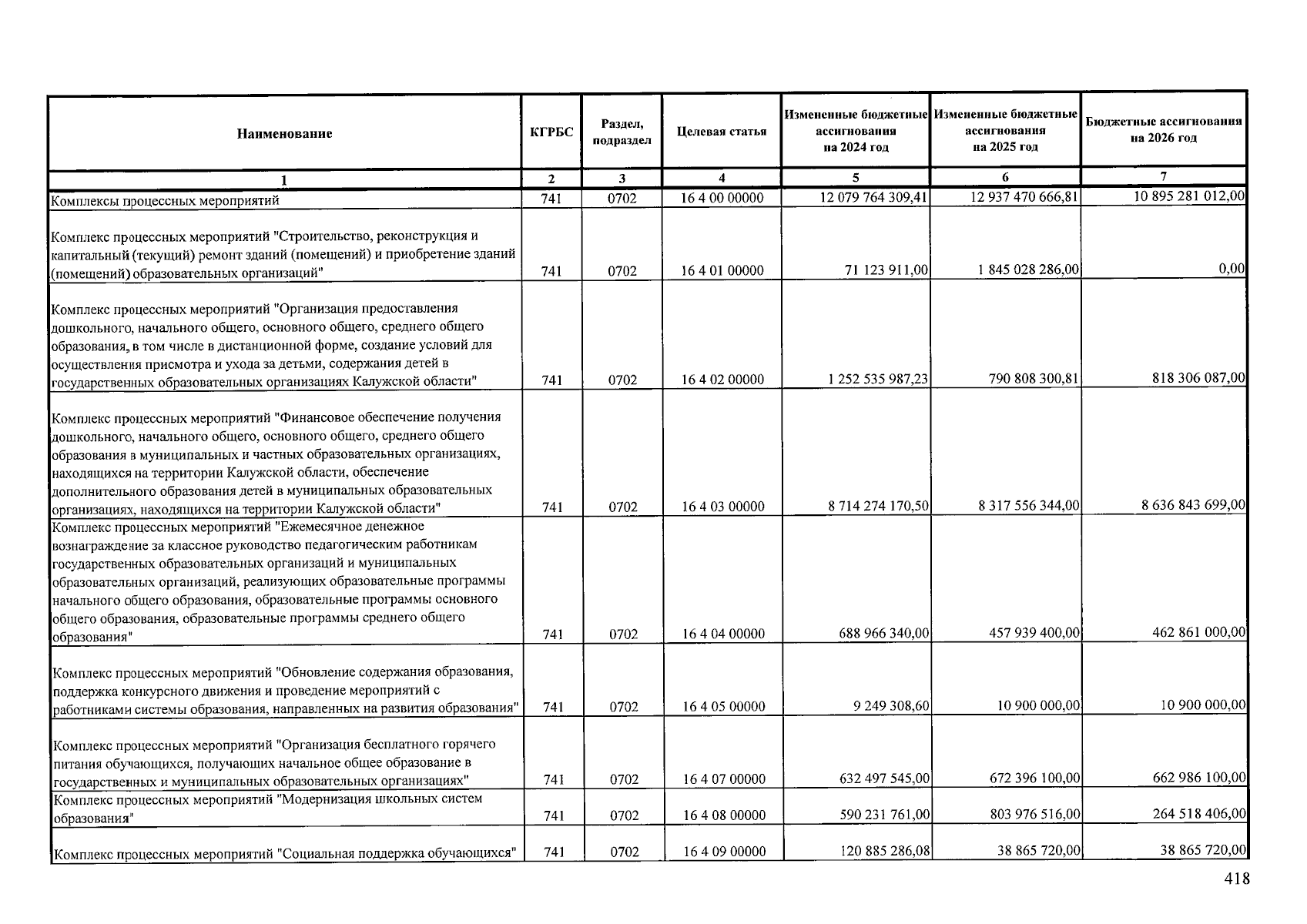 | Наименование | КГРБС | Раздел, подраздел | Целевая статья | Измененные бюджетные ассигнования на 2024 год | Измененные бюджетные ассигнования на 2025 год | Бюджетные ассигнования на 2026 год |
|---|---|---|---|---|---|---|
| 1 | 2 | 3 | 4 | 5 | 6 | 7 |
| Комплексы процессных мероприятий | 741 | 0702 | 16 4 00 00000 | 12 079 764 309,41 | 12 937 470 666,81 | 10 895 281 012,00 |
| Комплекс процессных мероприятий "Строительство, реконструкция и капитальный (текущий) ремонт зданий (помещений) и приобретение зданий (помещений) образовательных организаций" | 741 | 0702 | 16 4 01 00000 | 71 123 911,00 | 1 845 028 286,00 | 0,00 |
| Комплекс процессных мероприятий "Организация предоставления дошкольного, начального общего, основного общего, среднего общего образования, в том числе в дистанционной форме, создание условий для осуществления присмотра и ухода за детьми, содержания детей в государственных образовательных организациях Калужской области" | 741 | 0702 | 16 4 02 00000 | 1 252 535 987,23 | 790 808 300,81 | 818 306 087,00 |
| Комплекс процессных мероприятий "Финансовое обеспечение получения дошкольного, начального общего, основного общего, среднего общего образования в муниципальных и частных образовательных организациях, находящихся на территории Калужской области, обеспечение дополнительного образования детей в муниципальных образовательных организациях, находящихся на территории Калужской области" | 741 | 0702 | 16 4 03 00000 | 8 714 274 170,50 | 8 317 556 344,00 | 8 636 843 699,00 |
| Комплекс процессных мероприятий "Ежемесячное денежное вознаграждение за классное руководство педагогическим работникам государственных образовательных организаций и муниципальных образовательных организаций, реализующих образовательные программы начального общего образования, образовательные программы основного общего образования, образовательные программы среднего общего образования" | 741 | 0702 | 16 4 04 00000 | 688 966 340,00 | 457 939 400,00 | 462 861 000,00 |
| Комплекс процессных мероприятий "Обновление содержания образования, поддержка конкурсного движения и проведение мероприятий с работниками системы образования, направленных на развития образования" | 741 | 0702 | 16 4 05 00000 | 9 249 308,60 | 10 900 000,00 | 10 900 000,00 |
| Комплекс процессных мероприятий "Организация бесплатного горячего питания обучающихся, получающих начальное общее образование в государственных и муниципальных образовательных организациях" | 741 | 0702 | 16 4 07 00000 | 632 497 545,00 | 672 396 100,00 | 662 986 100,00 |
| Комплекс процессных мероприятий "Модернизация школьных систем образования" | 741 | 0702 | 16 4 08 00000 | 590 231 761,00 | 803 976 516,00 | 264 518 406,00 |
| Комплекс процессных мероприятий "Социальная поддержка обучающихся" | 741 | 0702 | 16 4 09 00000 | 120 885 286,08 | 38 865 720,00 | 38 865 720,00 |

418